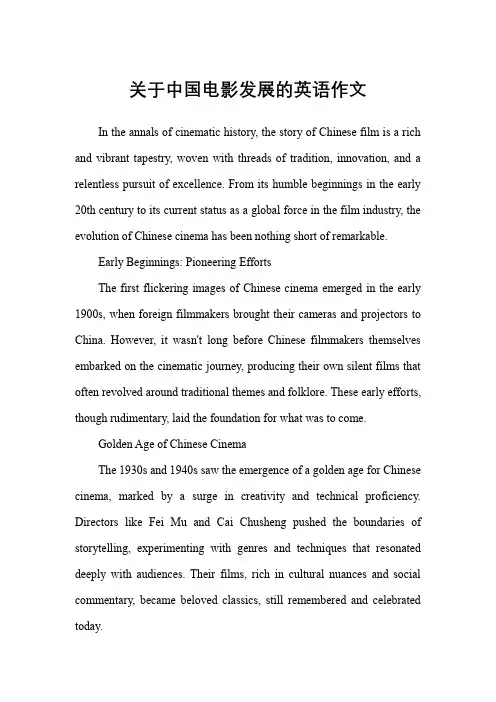 关于中国电影发展的英语作文

In the annals of cinematic history, the story of Chinese film is a rich and vibrant tapestry, woven with threads of tradition, innovation, and a relentless pursuit of excellence. From its humble beginnings in the early 20th century to its current status as a global force in the film industry, the evolution of Chinese cinema has been nothing short of remarkable.

Early Beginnings: Pioneering Efforts

The first flickering images of Chinese cinema emerged in the early 1900s, when foreign filmmakers brought their cameras and projectors to China. However, it wasn't long before Chinese filmmakers themselves embarked on the cinematic journey, producing their own silent films that often revolved around traditional themes and folklore. These early efforts, though rudimentary, laid the foundation for what was to come.

Golden Age of Chinese Cinema

The 1930s and 1940s saw the emergence of a golden age for Chinese cinema, marked by a surge in creativity and technical proficiency. Directors like Fei Mu and Cai Chusheng pushed the boundaries of storytelling, experimenting with genres and techniques that resonated deeply with audiences. Their films, rich in cultural nuances and social commentary, became beloved classics, still remembered and celebrated today.